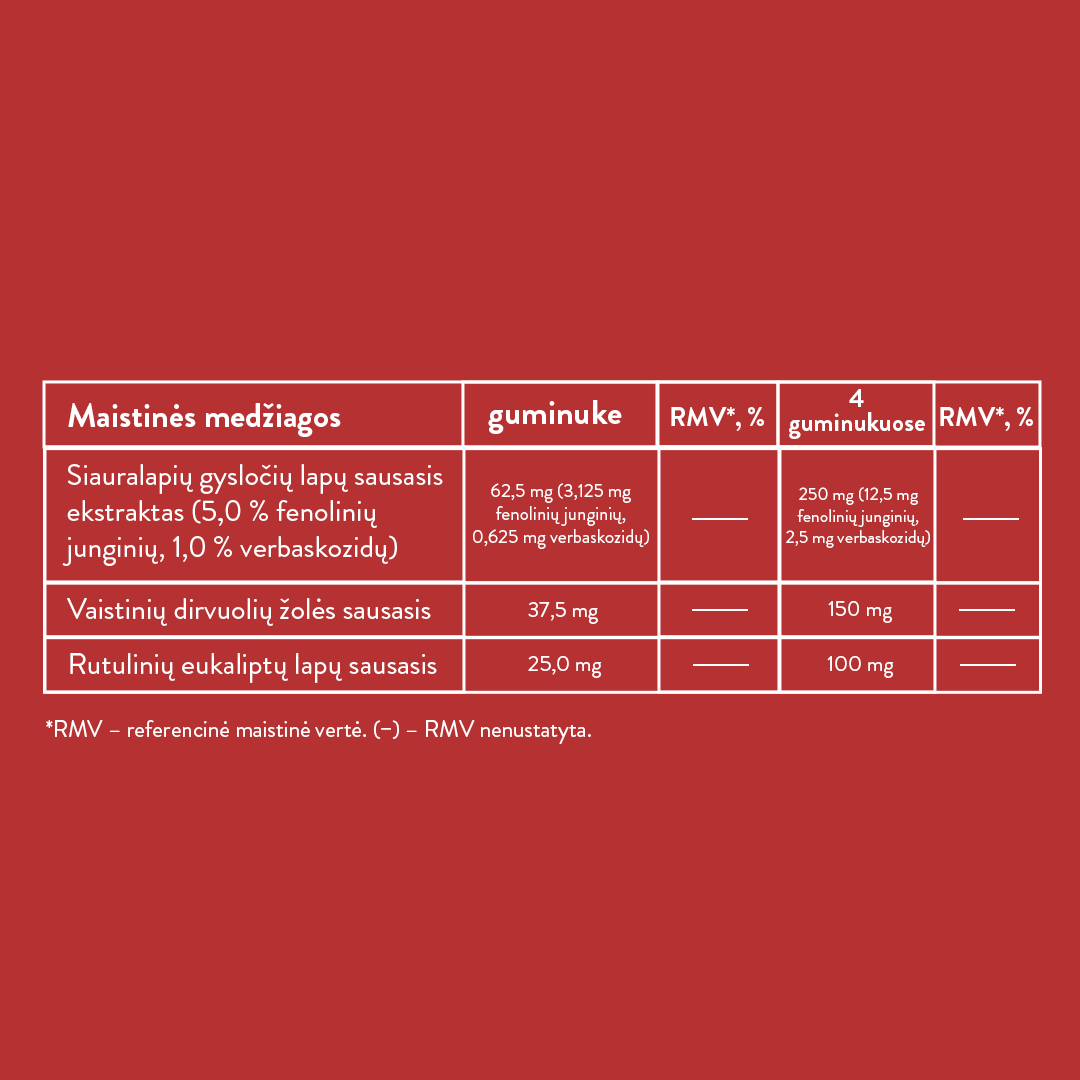 | Maistinės medžiagos | guminuke | RMV*, % | 4 guminukuose | RMV*, % |
|---|---|---|---|---|
| Siauralapių gysločių lapų sausasis ekstraktas (5,0 % fenolinių junginių, 1,0 % verbaskozidų) | 62,5 mg (3,125 mg fenolinių junginių, 0,625 mg verbaskozidų) | —— | 250 mg (12,5 mg fenolinių junginių, 2,5 mg verbaskozidų) | —— |
| Vaistinių dirvuolių žolės sausasis | 37,5 mg | —— | 150 mg | —— |
| Rutulinių eukaliptų lapų sausasis | 25,0 mg | —— | 100 mg | —— |

*RMV – referencinė maistinė vertė. (–) – RMV nenustatyta.